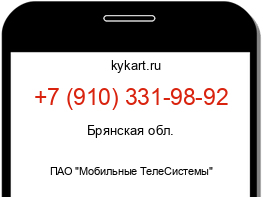 kykart.ru

+7 (910) 331-98-92

Брянская обл.

ПАО "Мобильные ТелеСистемы"